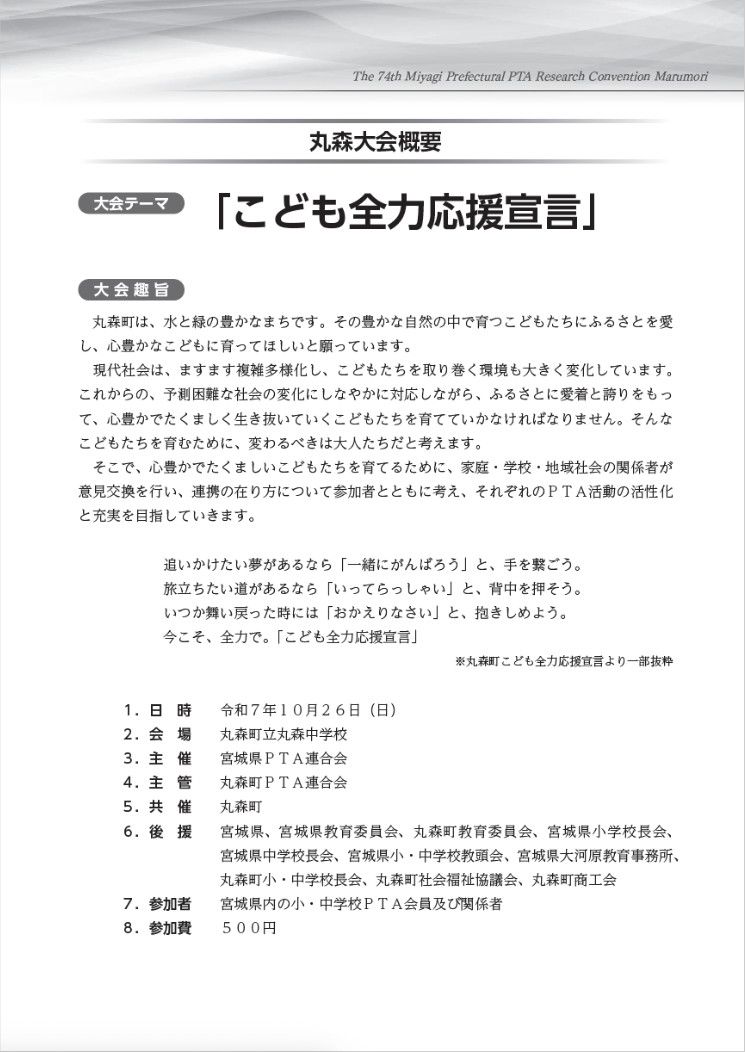 The 74th Miyagi Prefectural PTA Research Convention Marumori

丸森大会概要

大会テーマ 「こども全力応援宣言」

大会趣旨

丸森町は、水と緑の豊かなまちです。その豊かな自然の中で育つこどもたちにふるさとを愛し、心豊かなこどもに育ってほしいと願っています。

現代社会は、ますます複雑多様化し、こどもたちを取り巻く環境も大きく変化しています。これからの、予測困難な社会の変化にしなやかに対応しながら、ふるさとに愛着と誇りをもって、心豊かでたくましく生き抜いていくこどもたちを育てていかなければなりません。そんなこどもたちを育むために、変わるべきは大人たちだと考えます。

そこで、心豊かでたくましいこどもたちを育てるために、家庭・学校・地域社会の関係者が意見交換を行い、連携の在り方について参加者とともに考え、それぞれのＰＴＡ活動の活性化と充実を目指していきます。

追いかけたい夢があるなら「一緒にがんばろう」と、手を繋ごう。
旅立ちたい道があるなら「いってらっしゃい」と、背中を押そう。
いつか舞い戻った時には「おかえりなさい」と、抱きしめよう。
今こそ、全力で。「こども全力応援宣言」

※丸森町こども全力応援宣言より一部抜粋

１．日　時　令和７年１０月２６日（日）
２．会　場　丸森町立丸森中学校
３．主　催　宮城県ＰＴＡ連合会
４．主　管　丸森町ＰＴＡ連合会
５．共　催　丸森町
６．後　援　宮城県、宮城県教育委員会、丸森町教育委員会、宮城県小学校長会、宮城県中学校長会、宮城県小・中学校教頭会、宮城県大河原教育事務所、丸森町小・中学校長会、丸森町社会福祉協議会、丸森町商工会
７．参加者　宮城県内の小・中学校ＰＴＡ会員及び関係者
８．参加費　５００円